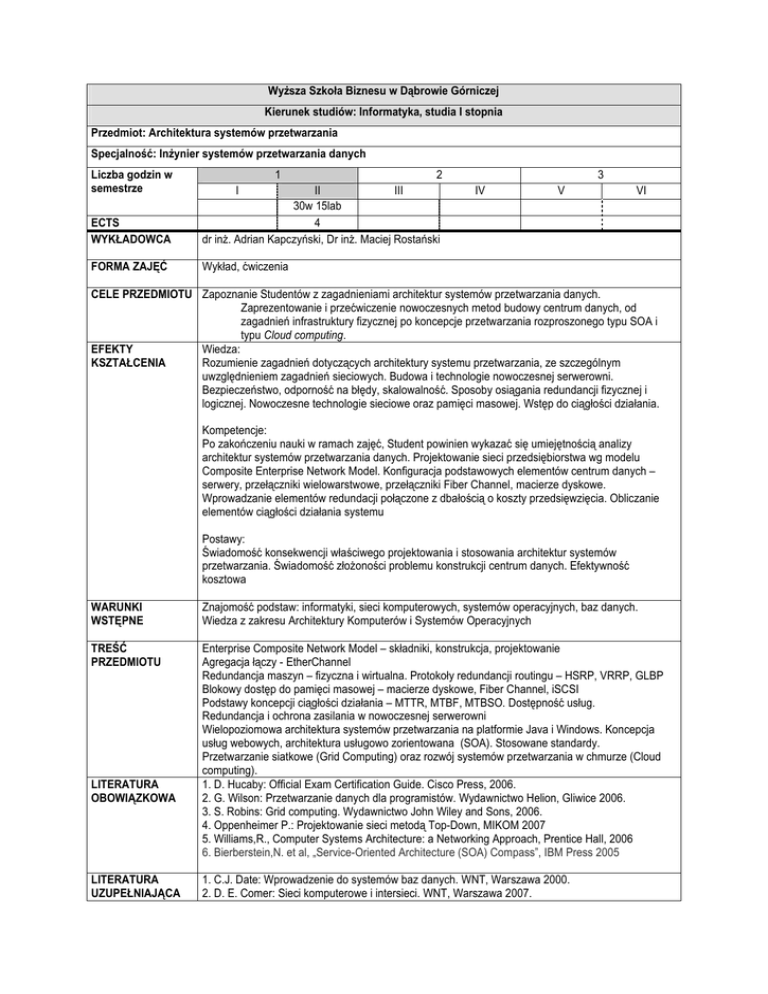 Wyższa Szkoła Biznesu w Dąbrowie Górniczej

Kierunek studiów: Informatyka, studia I stopnia

Przedmiot: Architektura systemów przetwarzania

Specjalność: Inżynier systemów przetwarzania danych

| Liczba godzin w semestrze | 1 | | 2 | | 3 | |
|---|---|---|---|---|---|---|
| | I | II | III | IV | V | VI |
| | | 30w 15lab | | | | |
| ECTS | | 4 | | | | |

WYKŁADOWCA
dr inż. Adrian Kapczyński, Dr inż. Maciej Rostański

FORMA ZAJĘĆ
Wykład, ćwiczenia

CELE PRZEDMIOTU
Zapoznanie Studentów z zagadnieniami architektur systemów przetwarzania danych. Zaprezentowanie i przećwiczenie nowoczesnych metod budowy centrum danych, od zagadnień infrastruktury fizycznej po koncepcje przetwarzania rozproszonego typu SOA i typu Cloud computing.

EFEKTY KSZTAŁCENIA
Wiedza:
Rozumienie zagadnień dotyczących architektury systemu przetwarzania, ze szczególnym uwzględnieniem zagadnień sieciowych. Budowa i technologie nowoczesnej serwerowni. Bezpieczeństwo, odporność na błędy, skalowalność. Sposoby osiągania redundancji fizycznej i logicznej. Nowoczesne technologie sieciowe oraz pamięci masowej. Wstęp do ciągłości działania.

Kompetencje:
Po zakończeniu nauki w ramach zajęć, Student powinien wykazać się umiejętnością analizy architektur systemów przetwarzania danych. Projektowanie sieci przedsiębiorstwa wg modelu Composite Enterprise Network Model. Konfiguracja podstawowych elementów centrum danych – serwery, przełączniki wielowarstwowe, przełączniki Fiber Channel, macierze dyskowe. Wprowadzanie elementów redundacji połączone z dbałością o koszty przedsięwzięcia. Obliczanie elementów ciągłości działania systemu

Postawy:
Świadomość konsekwencji właściwego projektowania i stosowania architektur systemów przetwarzania. Świadomość złożoności problemu konstrukcji centrum danych. Efektywność kosztowa

WARUNKI WSTĘPNE
Znajomość podstaw: informatyki, sieci komputerowych, systemów operacyjnych, baz danych. Wiedza z zakresu Architektury Komputerów i Systemów Operacyjnych

TREŚĆ PRZEDMIOTU
Enterprise Composite Network Model – składniki, konstrukcja, projektowanie
Agregacja łączy - EtherChannel
Redundancja maszyn – fizyczna i wirtualna. Protokoły redundancji routingu – HSRP, VRRP, GLBP
Blokowy dostęp do pamięci masowej – macierze dyskowe, Fiber Channel, iSCSI
Podstawy koncepcji ciągłości działania – MTTR, MTBF, MTBSO. Dostępność usług.
Redundancja i ochrona zasilania w nowoczesnej serwerowni
Wielopoziomowa architektura systemów przetwarzania na platformie Java i Windows. Koncepcja usług webowych, architektura usługowo zorientowana (SOA). Stosowane standardy.
Przetwarzanie siatkowe (Grid Computing) oraz rozwój systemów przetwarzania w chmurze (Cloud computing).

LITERATURA OBOWIĄZKOWA
1. D. Hucaby: Official Exam Certification Guide. Cisco Press, 2006.
2. G. Wilson: Przetwarzanie danych dla programistów. Wydawnictwo Helion, Gliwice 2006.
3. S. Robins: Grid computing. Wydawnictwo John Wiley and Sons, 2006.
4. Oppenheimer P.: Projektowanie sieci metodą Top-Down, MIKOM 2007
5. Williams,R., Computer Systems Architecture: a Networking Approach, Prentice Hall, 2006
6. Bierberstein,N. et al, „Service-Oriented Architecture (SOA) Compass", IBM Press 2005

LITERATURA UZUPEŁNIAJĄCA
1. C.J. Date: Wprowadzenie do systemów baz danych. WNT, Warszawa 2000.
2. D. E. Comer: Sieci komputerowe i intersieci. WNT, Warszawa 2007.